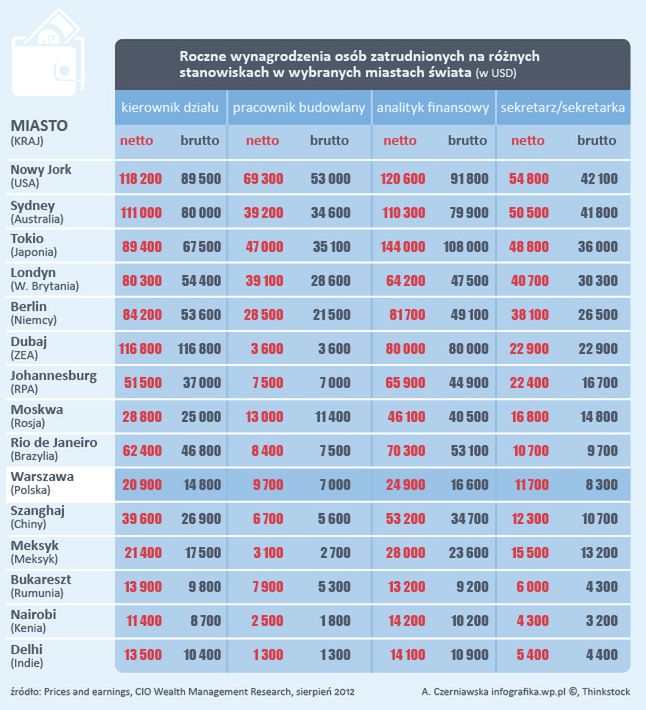 Roczne wynagrodzenia osób zatrudnionych na różnych stanowiskach w wybranych miastach świata (w USD)

| MIASTO (KRAJ) | kierownik działu netto | kierownik działu brutto | pracownik budowlany netto | pracownik budowlany brutto | analityk finansowy netto | analityk finansowy brutto | sekretarz/sekretarka netto | sekretarz/sekretarka brutto |
|---|---|---|---|---|---|---|---|---|
| Nowy Jork (USA) | 118 200 | 89 500 | 69 300 | 53 000 | 120 600 | 91 800 | 54 800 | 42 100 |
| Sydney (Australia) | 111 000 | 80 000 | 39 200 | 34 600 | 110 300 | 79 900 | 50 500 | 41 800 |
| Tokio (Japonia) | 89 400 | 67 500 | 47 000 | 35 100 | 144 000 | 108 000 | 48 800 | 36 000 |
| Londyn (W. Brytania) | 80 300 | 54 400 | 39 100 | 28 600 | 64 200 | 47 500 | 40 700 | 30 300 |
| Berlin (Niemcy) | 84 200 | 53 600 | 28 500 | 21 500 | 81 700 | 49 100 | 38 100 | 26 500 |
| Dubaj (ZEA) | 116 800 | 116 800 | 3 600 | 3 600 | 80 000 | 80 000 | 22 900 | 22 900 |
| Johannesburg (RPA) | 51 500 | 37 000 | 7 500 | 7 000 | 65 900 | 44 900 | 22 400 | 16 700 |
| Moskwa (Rosja) | 28 800 | 25 000 | 13 000 | 11 400 | 46 100 | 40 500 | 16 800 | 14 800 |
| Rio de Janeiro (Brazylia) | 62 400 | 46 800 | 8 400 | 7 500 | 70 300 | 53 100 | 10 700 | 9 700 |
| Warszawa (Polska) | 20 900 | 14 800 | 9 700 | 7 000 | 24 900 | 16 600 | 11 700 | 8 300 |
| Szanghaj (Chiny) | 39 600 | 26 900 | 6 700 | 5 600 | 53 200 | 34 700 | 12 300 | 10 700 |
| Meksyk (Meksyk) | 21 400 | 17 500 | 3 100 | 2 700 | 28 000 | 23 600 | 15 500 | 13 200 |
| Bukareszt (Rumunia) | 13 900 | 9 800 | 7 900 | 5 300 | 13 200 | 9 200 | 6 000 | 4 300 |
| Nairobi (Kenia) | 11 400 | 8 700 | 2 500 | 1 800 | 14 200 | 10 200 | 4 300 | 3 200 |
| Delhi (Indie) | 13 500 | 10 400 | 1 300 | 1 300 | 14 100 | 10 900 | 5 400 | 4 400 |

źródło: Prices and earnings, CIO Wealth Management Research, sierpień 2012

A. Czerniawska infografika.wp.pl ©, Thinkstock